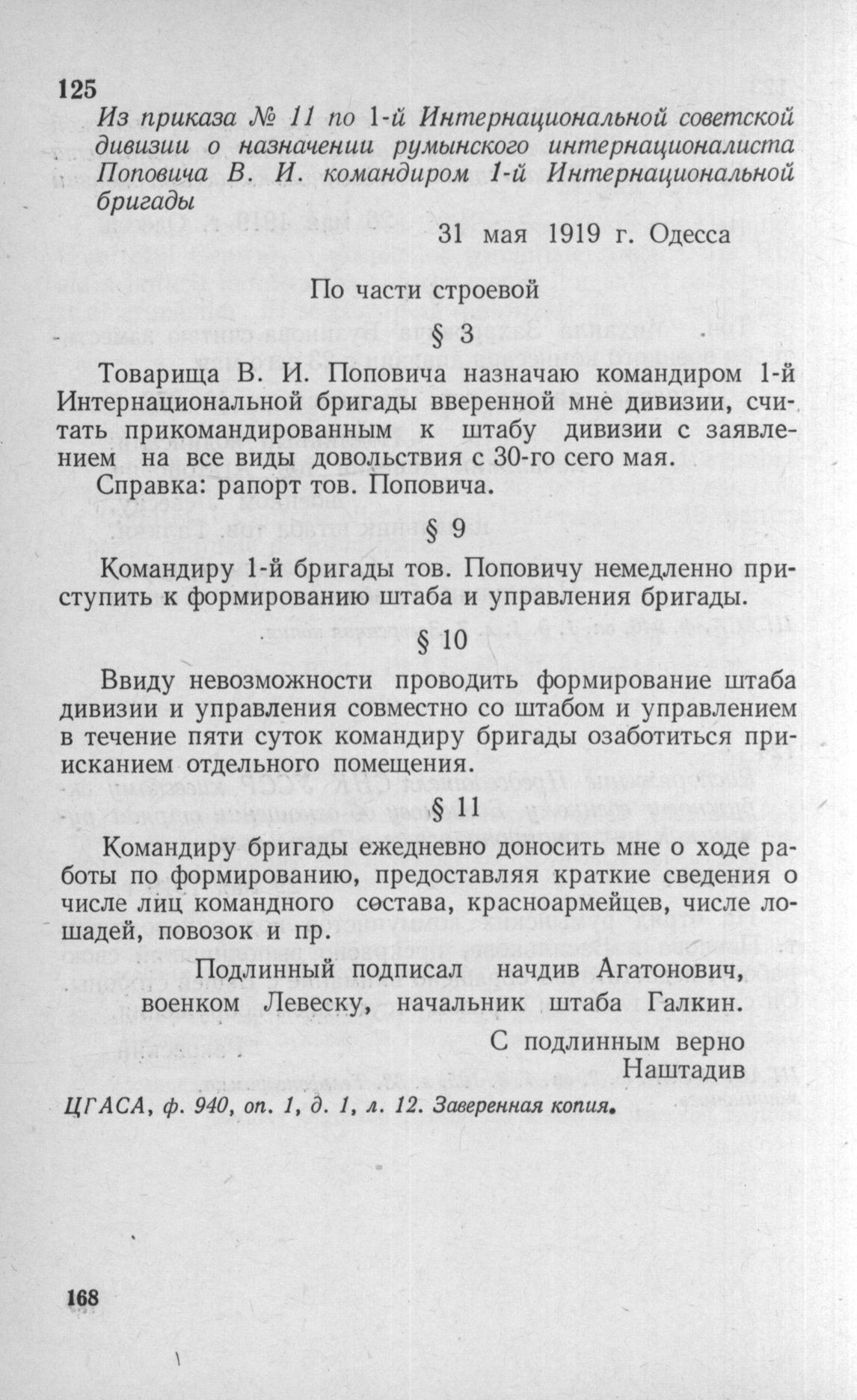 125
Из приказа № 11 по 1-й Интернациональной советской дивизии о назначении румынского интернационалиста Поповича В. И. командиром 1-й Интернациональной бригады

31 мая 1919 г. Одесса

По части строевой

§ 3

Товарища В. И. Поповича назначаю командиром 1-й Интернациональной бригады вверенной мне дивизии, считать прикомандированным к штабу дивизии с заявлением на все виды довольствия с 30-го сего мая.

Справка: рапорт тов. Поповича.

§ 9

Командиру 1-й бригады тов. Поповичу немедленно приступить к формированию штаба и управления бригады.

§ 10

Ввиду невозможности проводить формирование штаба дивизии и управления совместно со штабом и управлением в течение пяти суток командиру бригады озаботиться приисканием отдельного помещения.

§ 11

Командиру бригады ежедневно доносить мне о ходе работы по формированию, предоставляя краткие сведения о числе лиц командного состава, красноармейцев, числе лошадей, повозок и пр.

Подлинный подписал начдив Агатонович, военком Левеску, начальник штаба Галкин.

С подлинным верно
Наштадив

ЦГАСА, ф. 940, оп. 1, д. 1, л. 12. Заверенная копия.

168